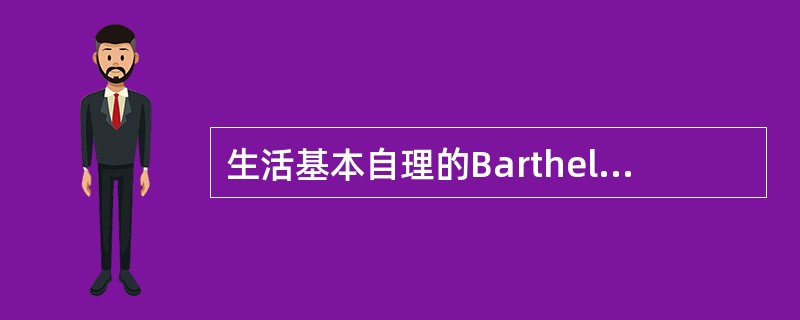 生活基本自理的Barthel...